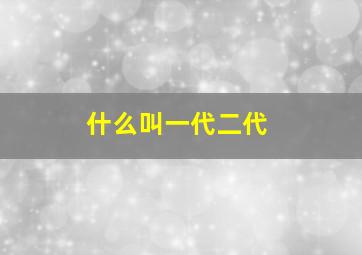 什么叫一代二代